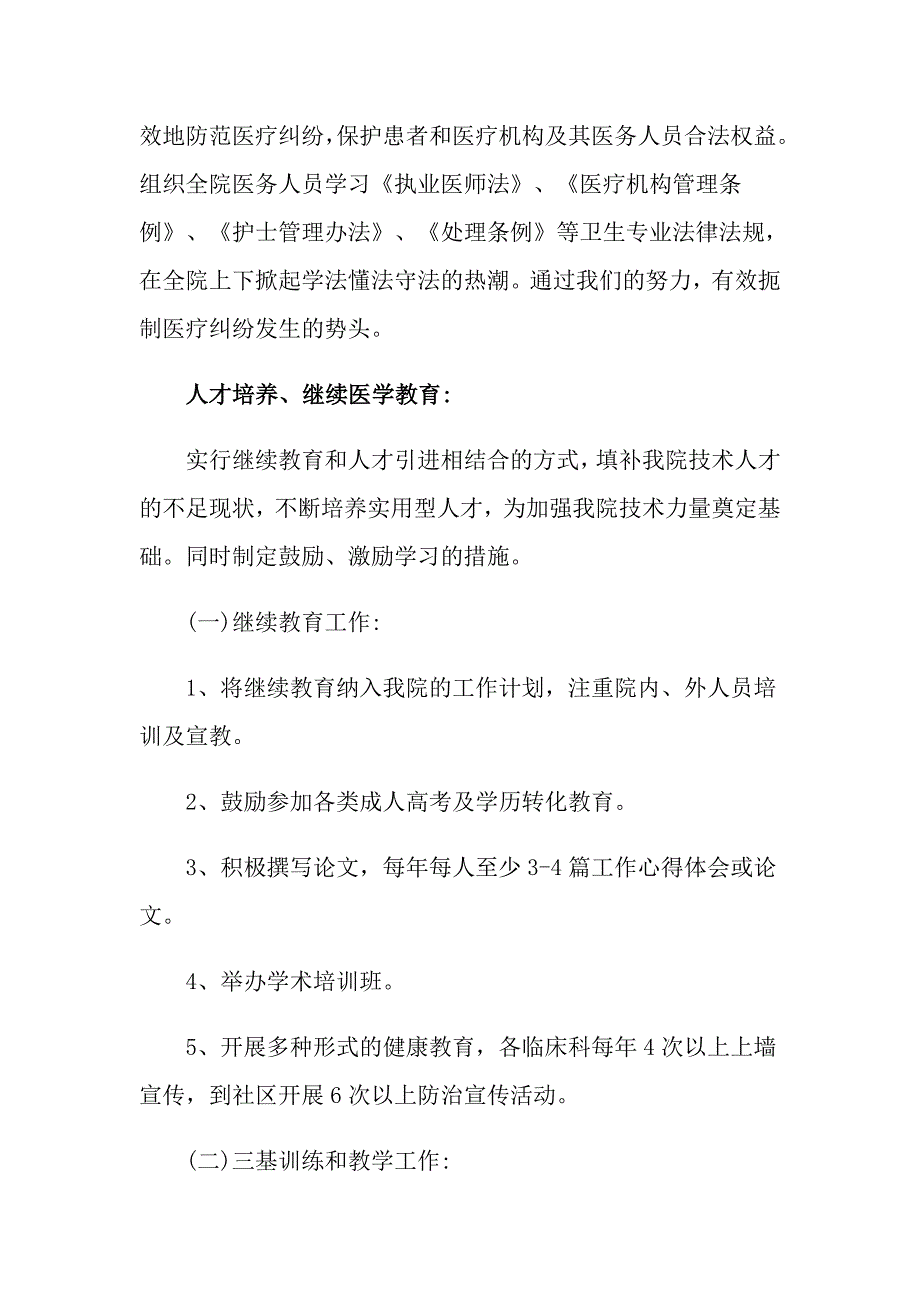 效地防范医疗纠纷，保护患者和医疗机构及其医务人员合法权益。组织全院医务人员学习《执业医师法》、《医疗机构管理条例》、《护士管理办法》、《处理条例》等卫生专业法律法规，在全院上下掀起学法懂法守法的热潮。通过我们的努力，有效扼制医疗纠纷发生的势头。

人才培养、继续医学教育：

实行继续教育和人才引进相结合的方式，填补我院技术人才的不足现状，不断培养实用型人才，为加强我院技术力量奠定基础。同时制定鼓励、激励学习的措施。

(一)继续教育工作：

1、将继续教育纳入我院的工作计划，注重院内、外人员培训及宣教。

2、鼓励参加各类成人高考及学历转化教育。

3、积极撰写论文，每年每人至少3-4篇工作心得体会或论文。

4、举办学术培训班。

5、开展多种形式的健康教育，各临床科每年4次以上上墙宣传，到社区开展6次以上防治宣传活动。

(二)三基训练和教学工作：